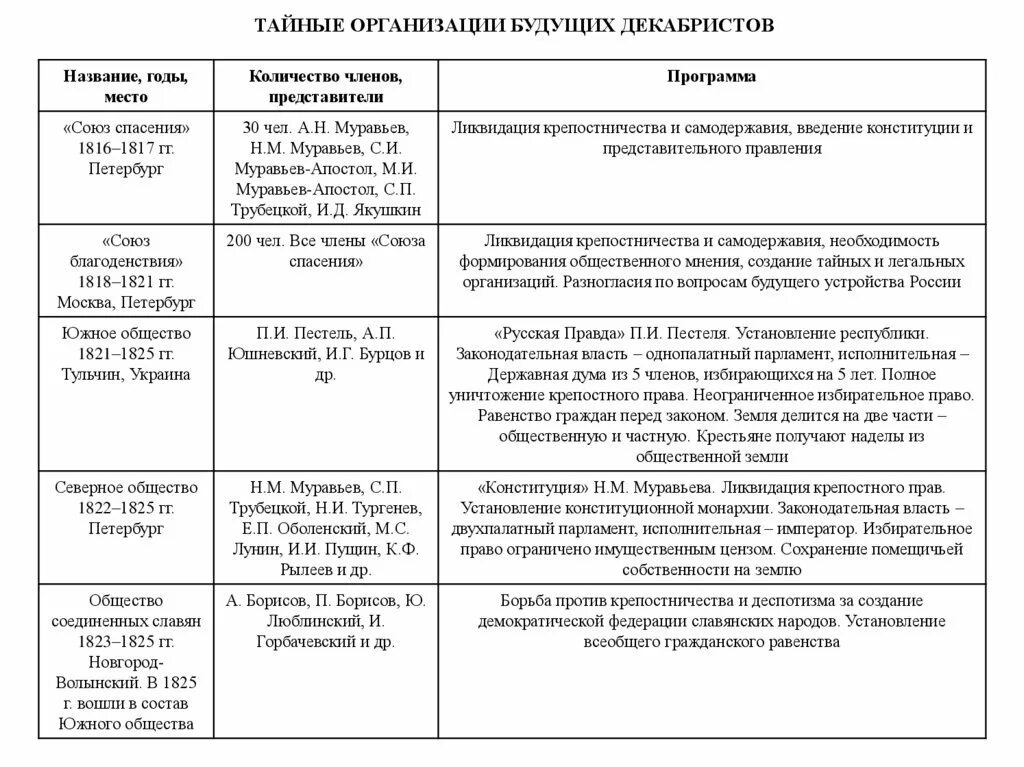 ТАЙНЫЕ ОРГАНИЗАЦИИ БУДУЩИХ ДЕКАБРИСТОВ

| Название, годы, место | Количество членов, представители | Программа |
|---|---|---|
| «Союз спасения» 1816–1817 гг. Петербург | 30 чел. А.Н. Муравьев, Н.М. Муравьев, С.И. Муравьев-Апостол, М.И. Муравьев-Апостол, С.П. Трубецкой, И.Д. Якушкин | Ликвидация крепостничества и самодержавия, введение конституции и представительного правления |
| «Союз благоденствия» 1818–1821 гг. Москва, Петербург | 200 чел. Все члены «Союза спасения» | Ликвидация крепостничества и самодержавия, необходимость формирования общественного мнения, создание тайных и легальных организаций. Разногласия по вопросам будущего устройства России |
| Южное общество 1821–1825 гг. Тульчин, Украина | П.И. Пестель, А.П. Юшневский, И.Г. Бурцов и др. | «Русская Правда» П.И. Пестеля. Установление республики. Законодательная власть – однопалатный парламент, исполнительная – Державная дума из 5 членов, избирающихся на 5 лет. Полное уничтожение крепостного права. Неограниченное избирательное право. Равенство граждан перед законом. Земля делится на две части – общественную и частную. Крестьяне получают наделы из общественной земли |
| Северное общество 1822–1825 гг. Петербург | Н.М. Муравьев, С.П. Трубецкой, Н.И. Тургенев, Е.П. Оболенский, М.С. Лунин, И.И. Пущин, К.Ф. Рылеев и др. | «Конституция» Н.М. Муравьева. Ликвидация крепостного прав. Установление конституционной монархии. Законодательная власть – двухпалатный парламент, исполнительная – император. Избирательное право ограничено имущественным цензом. Сохранение помещичьей собственности на землю |
| Общество соединенных славян 1823–1825 гг. Новгород-Волынский. В 1825 г. вошли в состав Южного общества | А. Борисов, П. Борисов, Ю. Люблинский, И. Горбачевский и др. | Борьба против крепостничества и деспотизма за создание демократической федерации славянских народов. Установление всеобщего гражданского равенства |